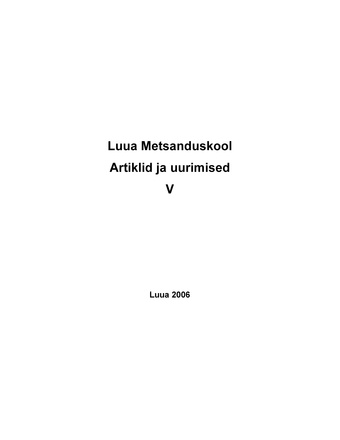 Luua Metsanduskool
Artiklid ja uurimised
V

Luua 2006